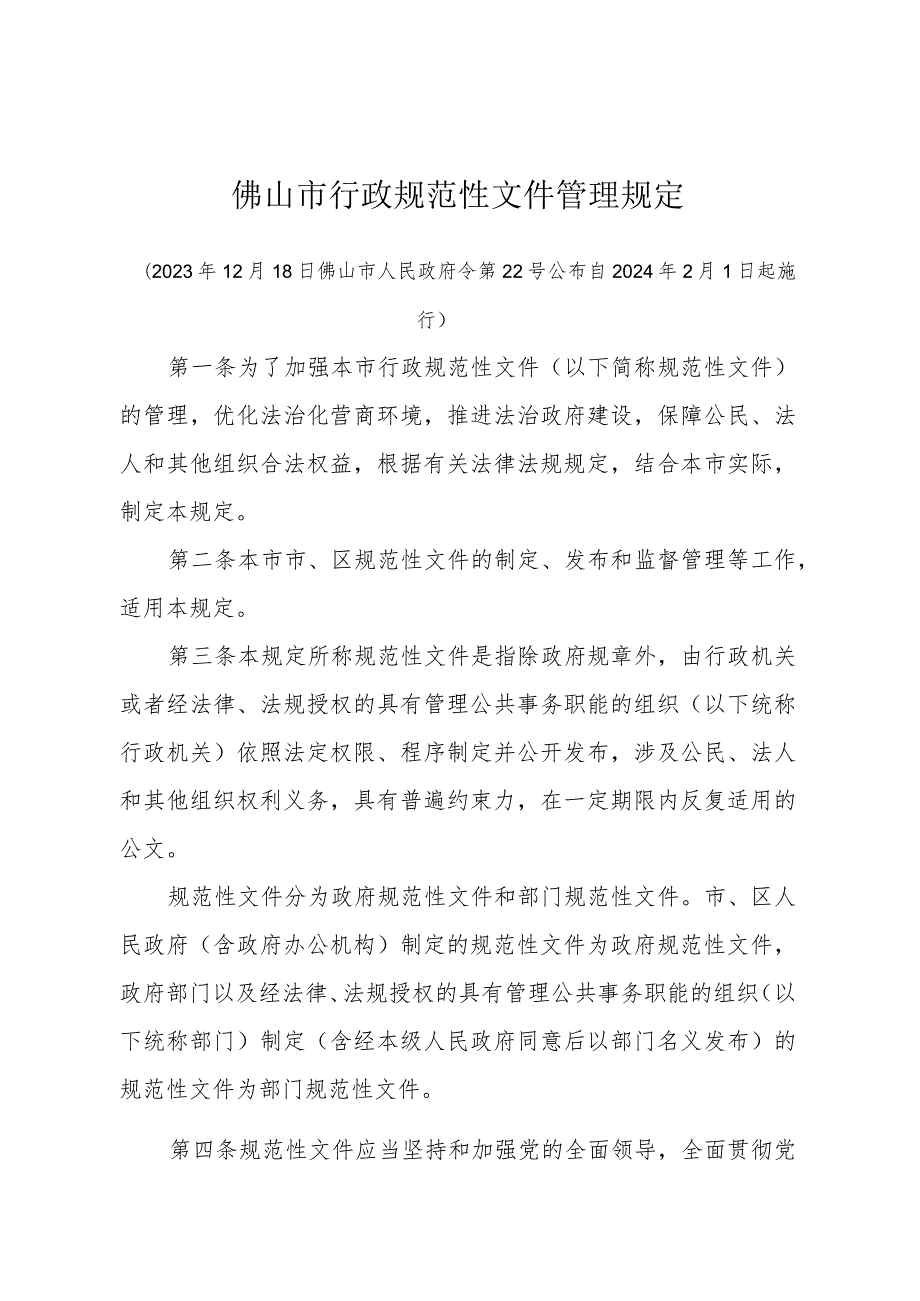 佛山市行政规范性文件管理规定

（2023年12月18日佛山市人民政府令第22号公布自2024年2月1日起施行）

第一条为了加强本市行政规范性文件（以下简称规范性文件）的管理，优化法治化营商环境，推进法治政府建设，保障公民、法人和其他组织合法权益，根据有关法律法规规定，结合本市实际，制定本规定。

第二条本市市、区规范性文件的制定、发布和监督管理等工作，适用本规定。

第三条本规定所称规范性文件是指除政府规章外，由行政机关或者经法律、法规授权的具有管理公共事务职能的组织（以下统称行政机关）依照法定权限、程序制定并公开发布，涉及公民、法人和其他组织权利义务，具有普遍约束力，在一定期限内反复适用的公文。

规范性文件分为政府规范性文件和部门规范性文件。市、区人民政府（含政府办公机构）制定的规范性文件为政府规范性文件，政府部门以及经法律、法规授权的具有管理公共事务职能的组织（以下统称部门）制定（含经本级人民政府同意后以部门名义发布）的规范性文件为部门规范性文件。

第四条规范性文件应当坚持和加强党的全面领导，全面贯彻党